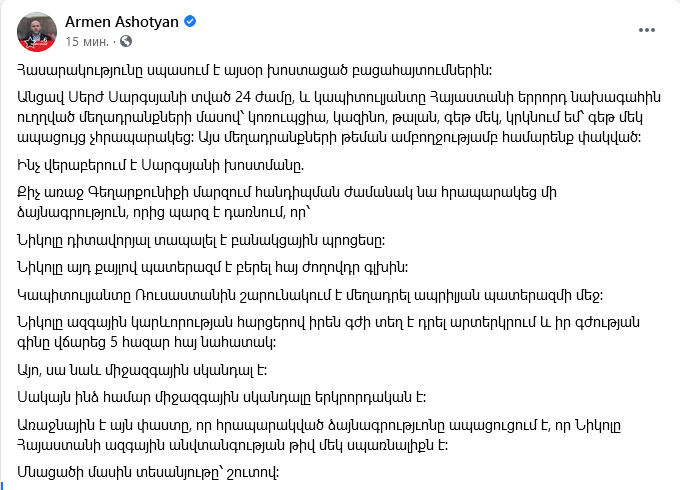 Armen Ashotyan
15 мин. ·

Հասարակությունը սպասում է այսօր խոստացած բացահայտումներին:

Անցավ Սերժ Սարգսյանի տված 24 ժամը, և կապիտուլյանտը Հայաստանի երրորդ նախագահին ուղղված մեղադրանքների մասով՝ կոռուպցիա, կազինո, թալան, գեթ մեկ, կրկնում եմ՝ գեթ մեկ ապացույց չհրապարակեց: Այս մեղադրանքների թեման ամբողջությամբ համարենք փակված:

Ինչ վերաբերում է Սարգսյանի խոստմանը.

Քիչ առաջ Գեղարքունիքի մարզում հանդիպման ժամանակ նա հրապարակեց մի ձայնագրություն, որից պարզ է դառնում, որ՝

Նիկոլը դիտավորյալ տապալել է բանակցային պրոցեսը:

Նիկոլը այդ քայլով պատերազմ է բերել հայ ժողովրդի գլխին:

Կապիտուլյանտը Ռուսաստանին շարունակում է մեղադրել ապրիլյան պատերազմի մեջ:

Նիկոլը ազգային կարևորության հարցերով իրեն գժի տեղ է դրել արտերկրում և իր գժության գինը վճարեց 5 հազար հայ նահատակ:

Այո, սա նաև միջազգային սկանդալ է:

Սակայն ինձ համար միջազգային սկանդալը երկրորդական է:

Առաջնային է այն փաստը, որ հրապարակված ձայնագրությունը ապացուցում է, որ Նիկոլը Հայաստանի ազգային անվտանգության թիվ մեկ սպառնալիքն է:

Մնացածի մասին տեսանյութը՝ շուտով: